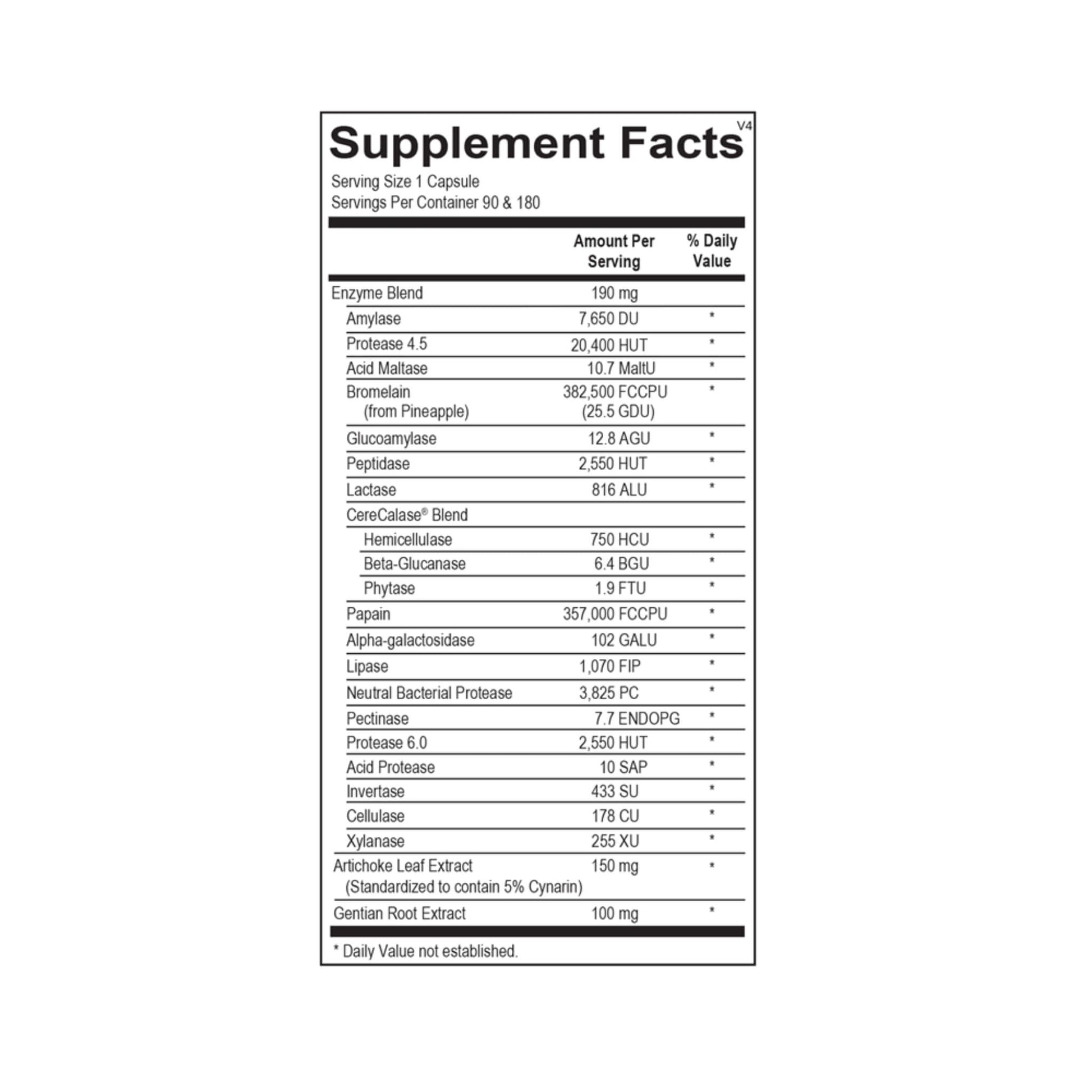 Supplement Facts V4
Serving Size 1 Capsule
Servings Per Container 90 & 180

| | Amount Per Serving | % Daily Value |
|---|---|---|
| Enzyme Blend | 190 mg | |
| Amylase | 7,650 DU | * |
| Protease 4.5 | 20,400 HUT | * |
| Acid Maltase | 10.7 MaltU | * |
| Bromelain (from Pineapple) | 382,500 FCCPU (25.5 GDU) | * |
| Glucoamylase | 12.8 AGU | * |
| Peptidase | 2,550 HUT | * |
| Lactase | 816 ALU | * |
| CereCalase® Blend | | |
| Hemicellulase | 750 HCU | * |
| Beta-Glucanase | 6.4 BGU | * |
| Phytase | 1.9 FTU | * |
| Papain | 357,000 FCCPU | * |
| Alpha-galactosidase | 102 GALU | * |
| Lipase | 1,070 FIP | * |
| Neutral Bacterial Protease | 3,825 PC | * |
| Pectinase | 7.7 ENDOPG | * |
| Protease 6.0 | 2,550 HUT | * |
| Acid Protease | 10 SAP | * |
| Invertase | 433 SU | * |
| Cellulase | 178 CU | * |
| Xylanase | 255 XU | * |
| Artichoke Leaf Extract (Standardized to contain 5% Cynarin) | 150 mg | * |
| Gentian Root Extract | 100 mg | * |

* Daily Value not established.